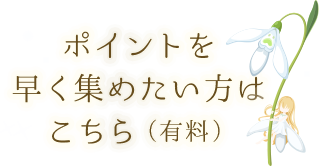 ポイントを
早く集めたい方は
こちら（有料）